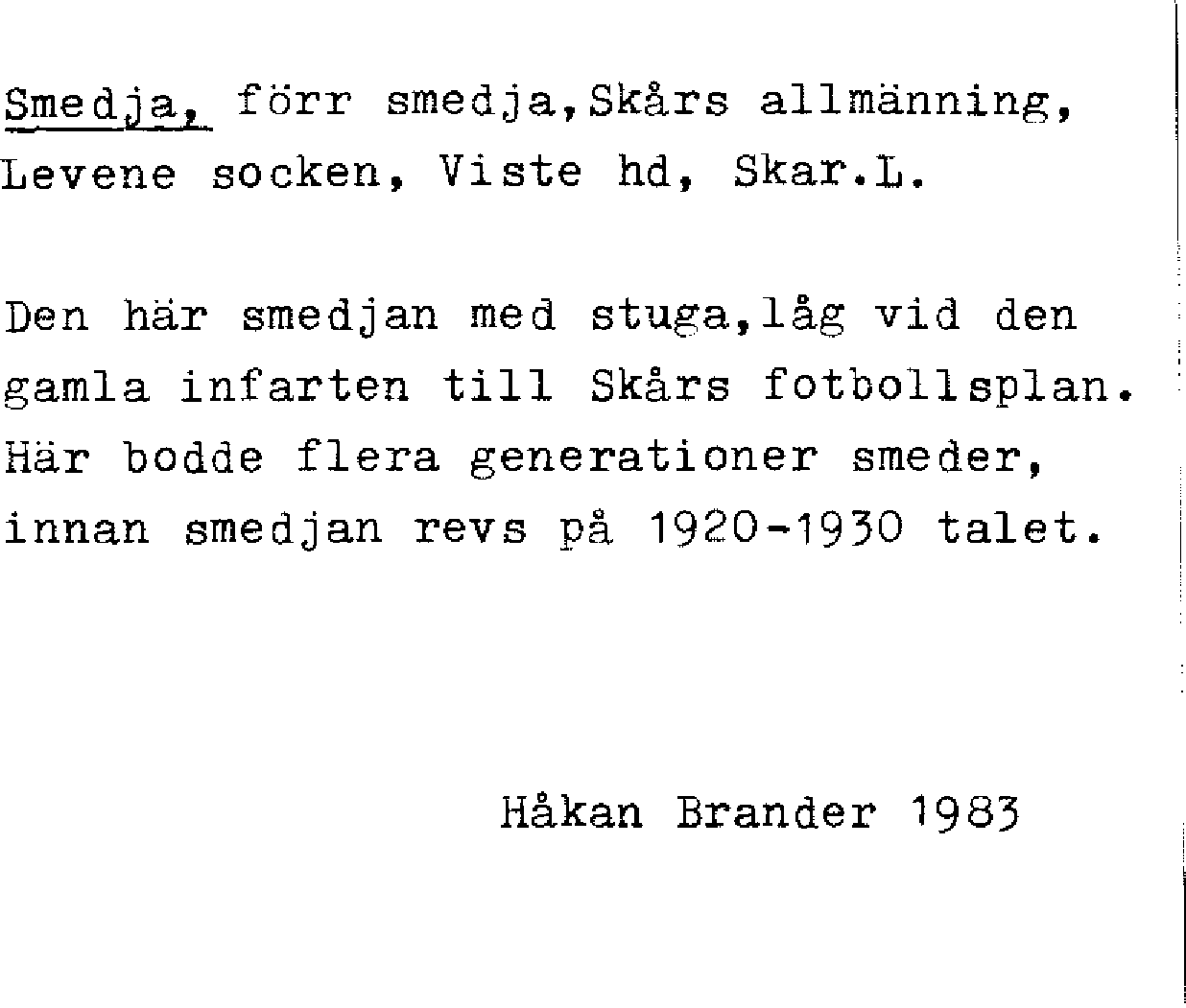 Smedja, förr smedja,Skårs allmänning, Levene socken, Viste hd, Skar.L.

Den här smedjan med stuga,låg vid den gamla infarten till Skårs fotbollsplan. Här bodde flera generationer smeder, innan smedjan revs på 1920-1930 talet.

Håkan Brander 1983